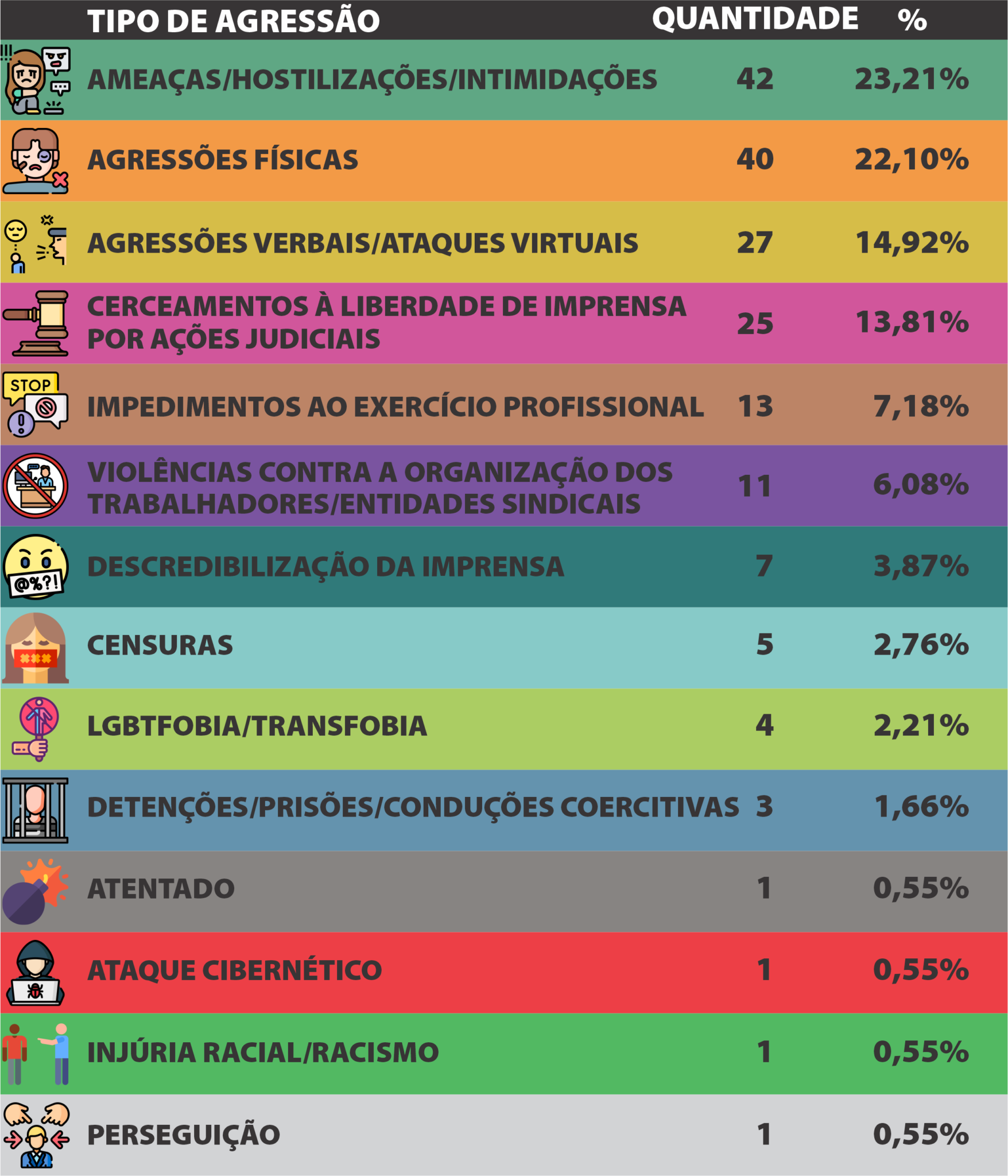 | TIPO DE AGRESSÃO | QUANTIDADE | % |
|---|---|---|
| AMEAÇAS/HOSTILIZAÇÕES/INTIMIDAÇÕES | 42 | 23,21% |
| AGRESSÕES FÍSICAS | 40 | 22,10% |
| AGRESSÕES VERBAIS/ATAQUES VIRTUAIS | 27 | 14,92% |
| CERCEAMENTOS À LIBERDADE DE IMPRENSA POR AÇÕES JUDICIAIS | 25 | 13,81% |
| IMPEDIMENTOS AO EXERCÍCIO PROFISSIONAL | 13 | 7,18% |
| VIOLÊNCIAS CONTRA A ORGANIZAÇÃO DOS TRABALHADORES/ENTIDADES SINDICAIS | 11 | 6,08% |
| DESCREDIBILIZAÇÃO DA IMPRENSA | 7 | 3,87% |
| CENSURAS | 5 | 2,76% |
| LGBTFOBIA/TRANSFOBIA | 4 | 2,21% |
| DETENÇÕES/PRISÕES/CONDUÇÕES COERCITIVAS | 3 | 1,66% |
| ATENTADO | 1 | 0,55% |
| ATAQUE CIBERNÉTICO | 1 | 0,55% |
| INJÚRIA RACIAL/RACISMO | 1 | 0,55% |
| PERSEGUIÇÃO | 1 | 0,55% |

STOP

@%?!